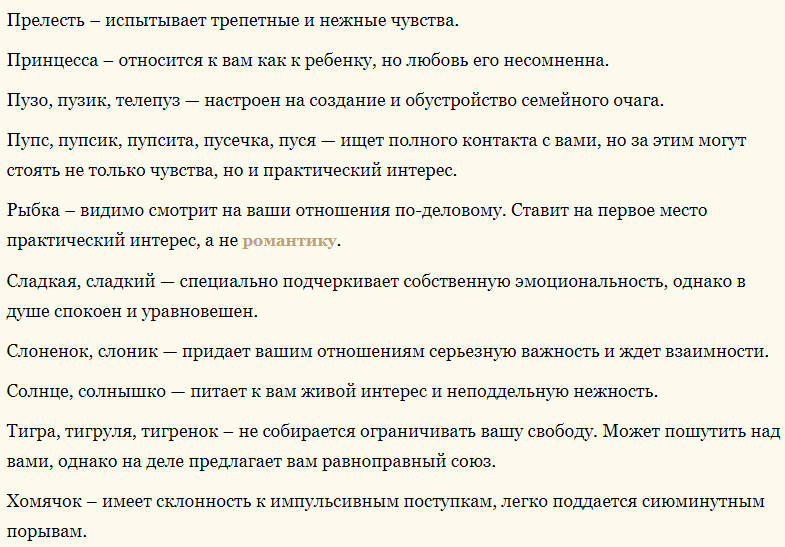 Прелесть – испытывает трепетные и нежные чувства.

Принцесса – относится к вам как к ребенку, но любовь его несомненна.

Пузо, пузик, телепуз — настроен на создание и обустройство семейного очага.

Пупс, пупсик, пупсита, пусечка, пуся — ищет полного контакта с вами, но за этим могут стоять не только чувства, но и практический интерес.

Рыбка – видимо смотрит на ваши отношения по-деловому. Ставит на первое место практический интерес, а не романтику.

Сладкая, сладкий — специально подчеркивает собственную эмоциональность, однако в душе спокоен и уравновешен.

Слоненок, слоник — придает вашим отношениям серьезную важность и ждет взаимности.

Солнце, солнышко — питает к вам живой интерес и неподдельную нежность.

Тигра, тигруля, тигренок – не собирается ограничивать вашу свободу. Может пошутить над вами, однако на деле предлагает вам равноправный союз.

Хомячок – имеет склонность к импульсивным поступкам, легко поддается сиюминутным порывам.